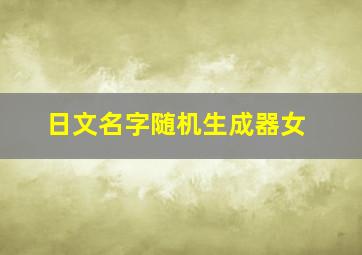 日文名字随机生成器女